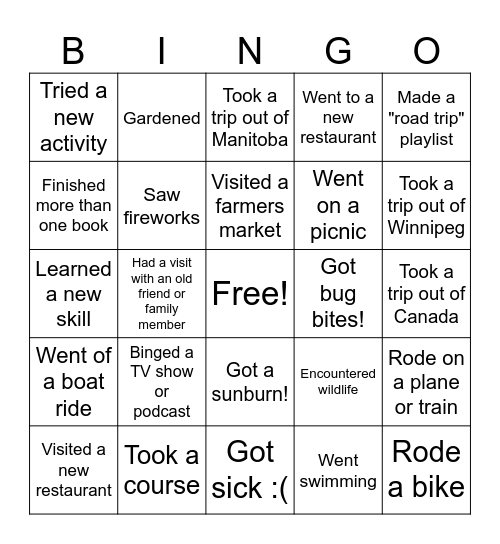 | B | I | N | G | O |
|---|---|---|---|---|
| Tried a new activity | Gardened | Took a trip out of Manitoba | Went to a new restaurant | Made a "road trip" playlist |
| Finished more than one book | Saw fireworks | Visited a farmers market | Went on a picnic | Took a trip out of Winnipeg |
| Learned a new skill | Had a visit with an old friend or family member | Free! | Got bug bites! | Took a trip out of Canada |
| Went of a boat ride | Binged a TV show or podcast | Got a sunburn! | Encountered wildlife | Rode on a plane or train |
| Visited a new restaurant | Took a course | Got sick :( | Went swimming | Rode a bike |